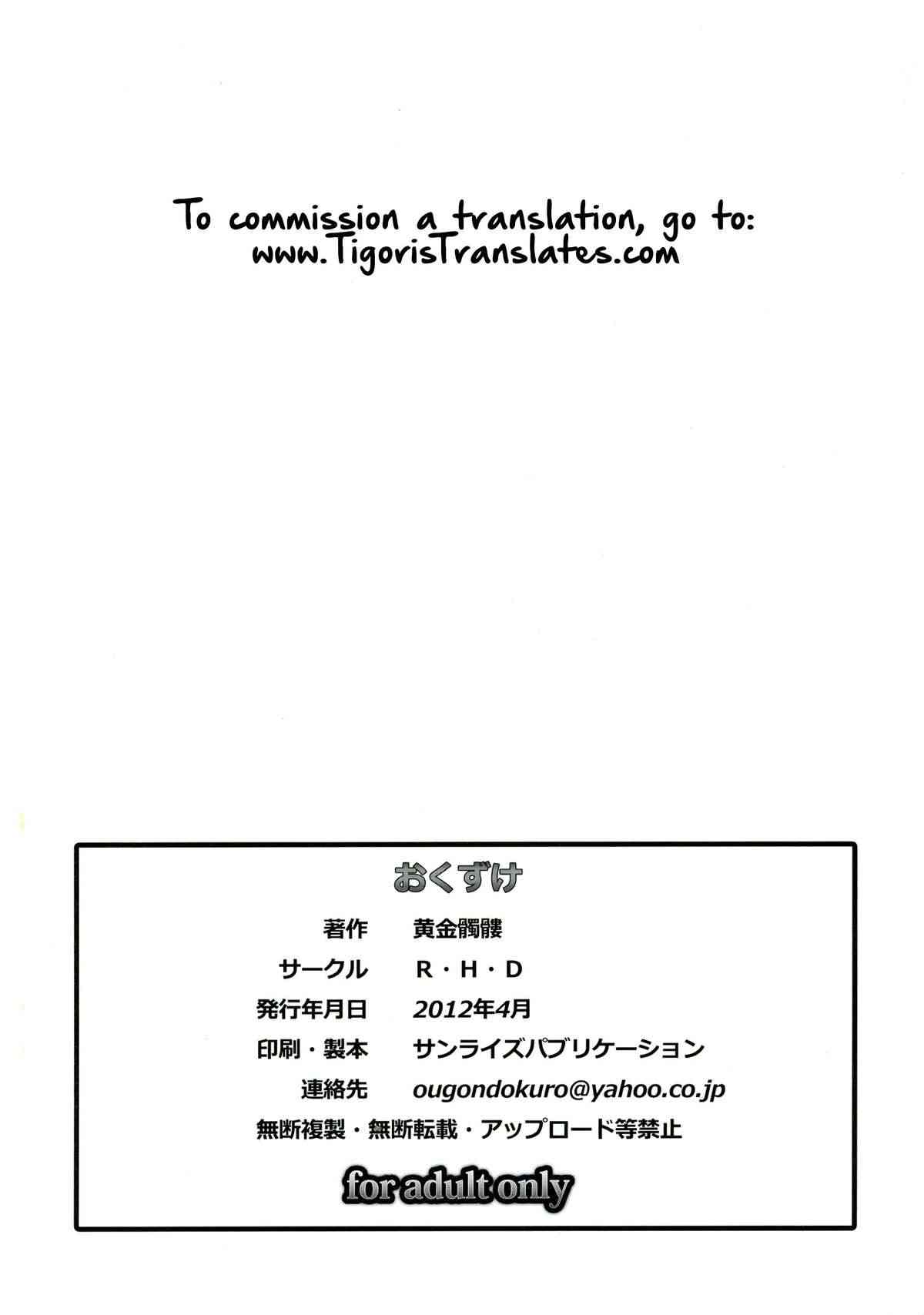 To commission a translation, go to:
www.TigorisTranslates.com

おくずけ

著作 黄金髑髏

サークル R・H・D

発行年月日 2012年4月

印刷・製本 サンライズパブリケーション

連絡先 ougondokuro@yahoo.co.jp

無断複製・無断転載・アップロード等禁止

for adult only